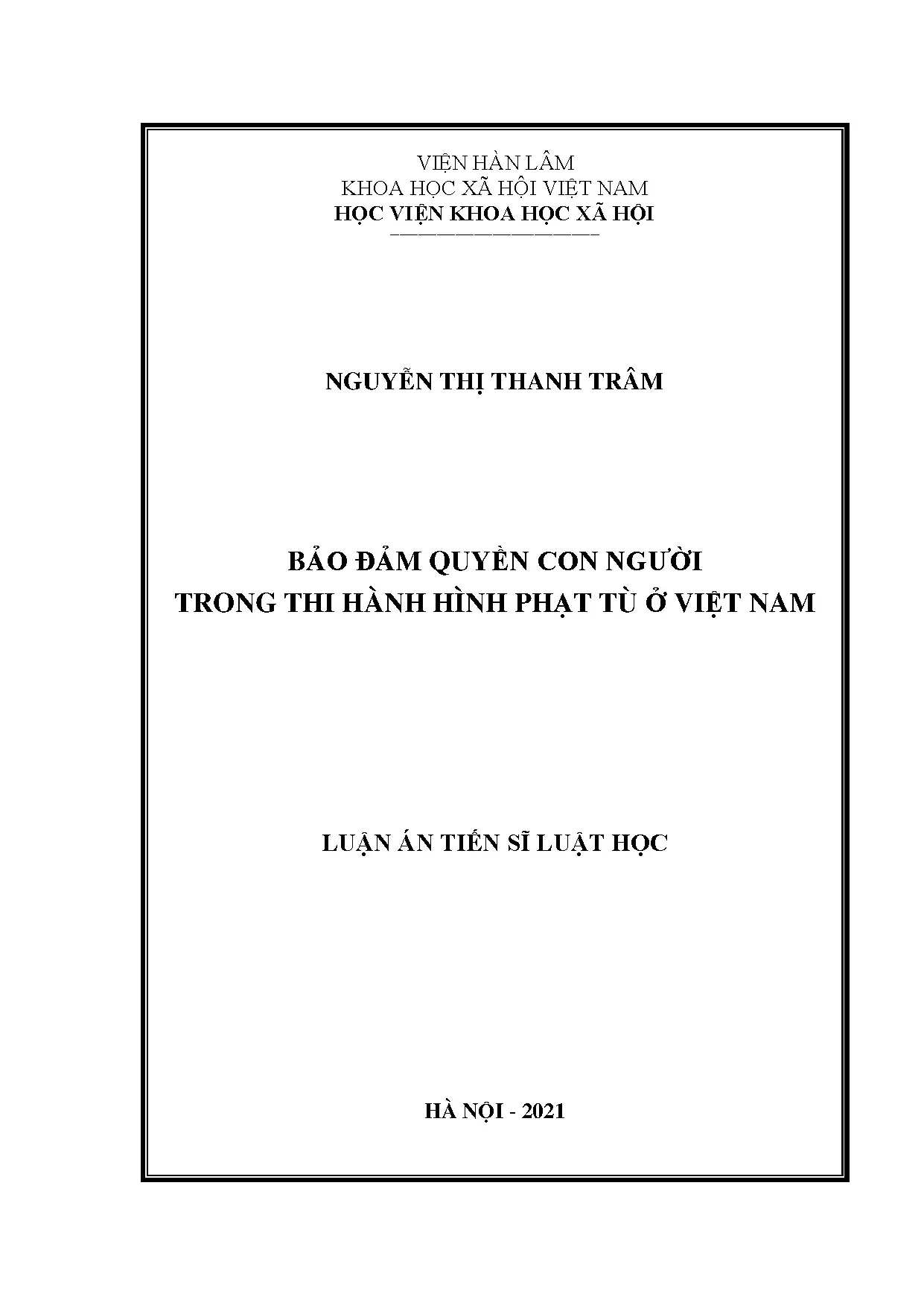 VIỆN HÀN LÂM
KHOA HỌC XÃ HỘI VIỆT NAM
HỌC VIỆN KHOA HỌC XÃ HỘI

NGUYỄN THỊ THANH TRÂM

BẢO ĐẢM QUYỀN CON NGƯỜI
TRONG THI HÀNH HÌNH PHẠT TÙ Ở VIỆT NAM

LUẬN ÁN TIẾN SĨ LUẬT HỌC

HÀ NỘI - 2021